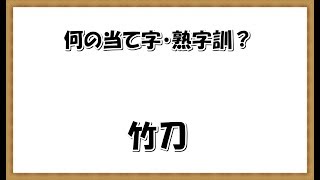 何の当て字・熟字訓？

竹刀